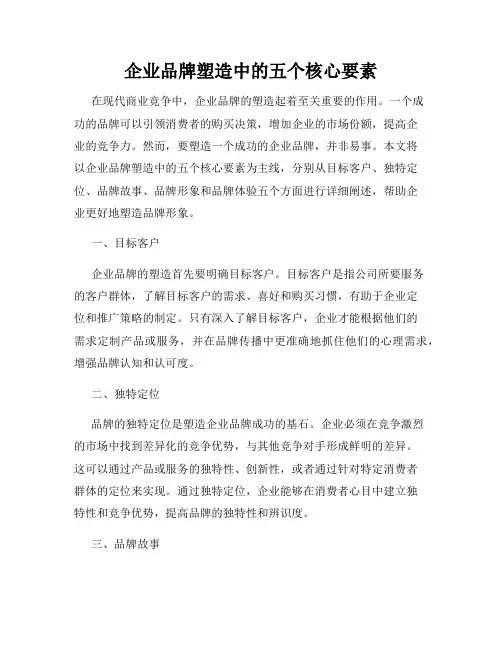 企业品牌塑造中的五个核心要素

在现代商业竞争中，企业品牌的塑造起着至关重要的作用。一个成功的品牌可以引领消费者的购买决策，增加企业的市场份额，提高企业的竞争力。然而，要塑造一个成功的企业品牌，并非易事。本文将以企业品牌塑造中的五个核心要素为主线，分别从目标客户、独特定位、品牌故事、品牌形象和品牌体验五个方面进行详细阐述，帮助企业更好地塑造品牌形象。

一、目标客户

企业品牌的塑造首先要明确目标客户。目标客户是指公司所要服务的客户群体，了解目标客户的需求、喜好和购买习惯，有助于企业定位和推广策略的制定。只有深入了解目标客户，企业才能根据他们的需求定制产品或服务，并在品牌传播中更准确地抓住他们的心理需求，增强品牌认知和认可度。

二、独特定位

品牌的独特定位是塑造企业品牌成功的基石。企业必须在竞争激烈的市场中找到差异化的竞争优势，与其他竞争对手形成鲜明的差异。这可以通过产品或服务的独特性、创新性，或者通过针对特定消费者群体的定位来实现。通过独特定位，企业能够在消费者心目中建立独特性和竞争优势，提高品牌的独特性和辨识度。

三、品牌故事